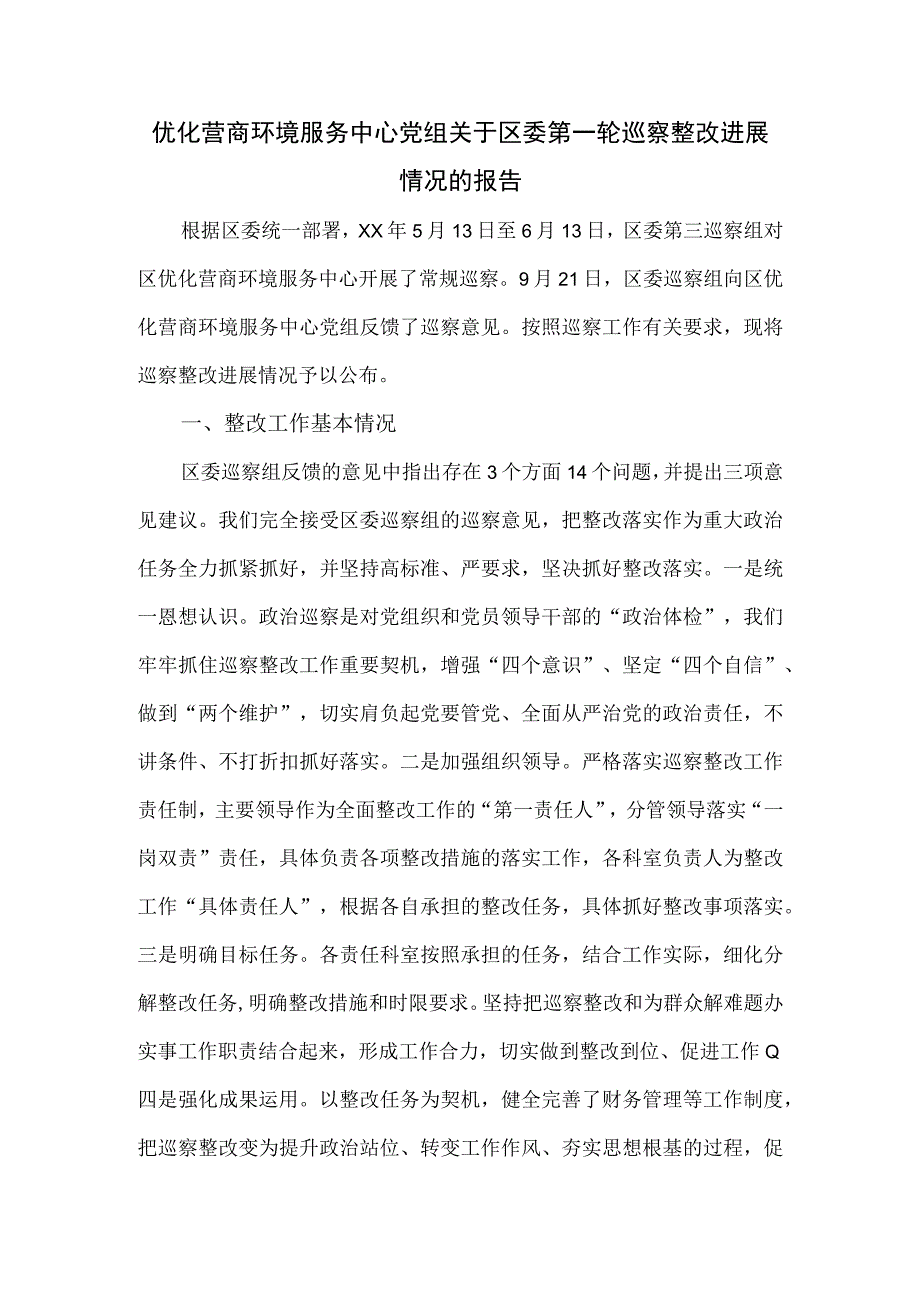 优化营商环境服务中心党组关于区委第一轮巡察整改进展情况的报告

根据区委统一部署，XX年5月13日至6月13日，区委第三巡察组对区优化营商环境服务中心开展了常规巡察。9月21日，区委巡察组向区优化营商环境服务中心党组反馈了巡察意见。按照巡察工作有关要求，现将巡察整改进展情况予以公布。

一、整改工作基本情况

区委巡察组反馈的意见中指出存在3个方面14个问题，并提出三项意见建议。我们完全接受区委巡察组的巡察意见，把整改落实作为重大政治任务全力抓紧抓好，并坚持高标准、严要求，坚决抓好整改落实。一是统一恩想认识。政治巡察是对党组织和党员领导干部的“政治体检”，我们牢牢抓住巡察整改工作重要契机，增强“四个意识”、坚定“四个自信”、做到“两个维护”，切实肩负起党要管党、全面从严治党的政治责任，不讲条件、不打折扣抓好落实。二是加强组织领导。严格落实巡察整改工作责任制，主要领导作为全面整改工作的“第一责任人”，分管领导落实“一岗双责”责任，具体负责各项整改措施的落实工作，各科室负责人为整改工作“具体责任人”，根据各自承担的整改任务，具体抓好整改事项落实。三是明确目标任务。各责任科室按照承担的任务，结合工作实际，细化分解整改任务，明确整改措施和时限要求。坚持把巡察整改和为群众解难题办实事工作职责结合起来，形成工作合力，切实做到整改到位、促进工作Q四是强化成果运用。以整改任务为契机，健全完善了财务管理等工作制度，把巡察整改变为提升政治站位、转变工作作风、夯实思想根基的过程，促